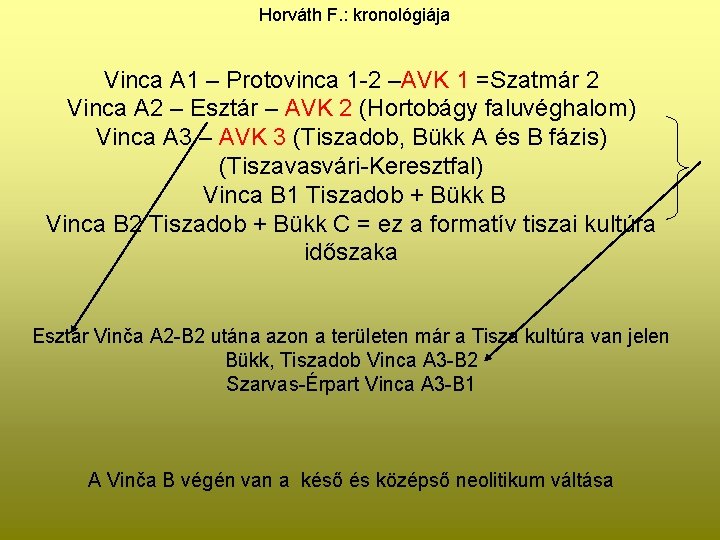 Horváth F.: kronológiája

Vinca A1 – Protovinca 1-2 –AVK 1 =Szatmár 2
Vinca A2 – Esztár – AVK 2 (Hortobágy faluvéghalom)
Vinca A3 – AVK 3 (Tiszadob, Bükk A és B fázis)
(Tiszavasvári-Keresztfal)
Vinca B1 Tiszadob + Bükk B
Vinca B2 Tiszadob + Bükk C = ez a formatív tiszai kultúra időszaka

Esztár Vinča A2-B2 utána azon a területen már a Tisza kultúra van jelen
Bükk, Tiszadob Vinca A3-B2
Szarvas-Érpart Vinca A3-B1

A Vinča B végén van a késő és középső neolitikum váltása